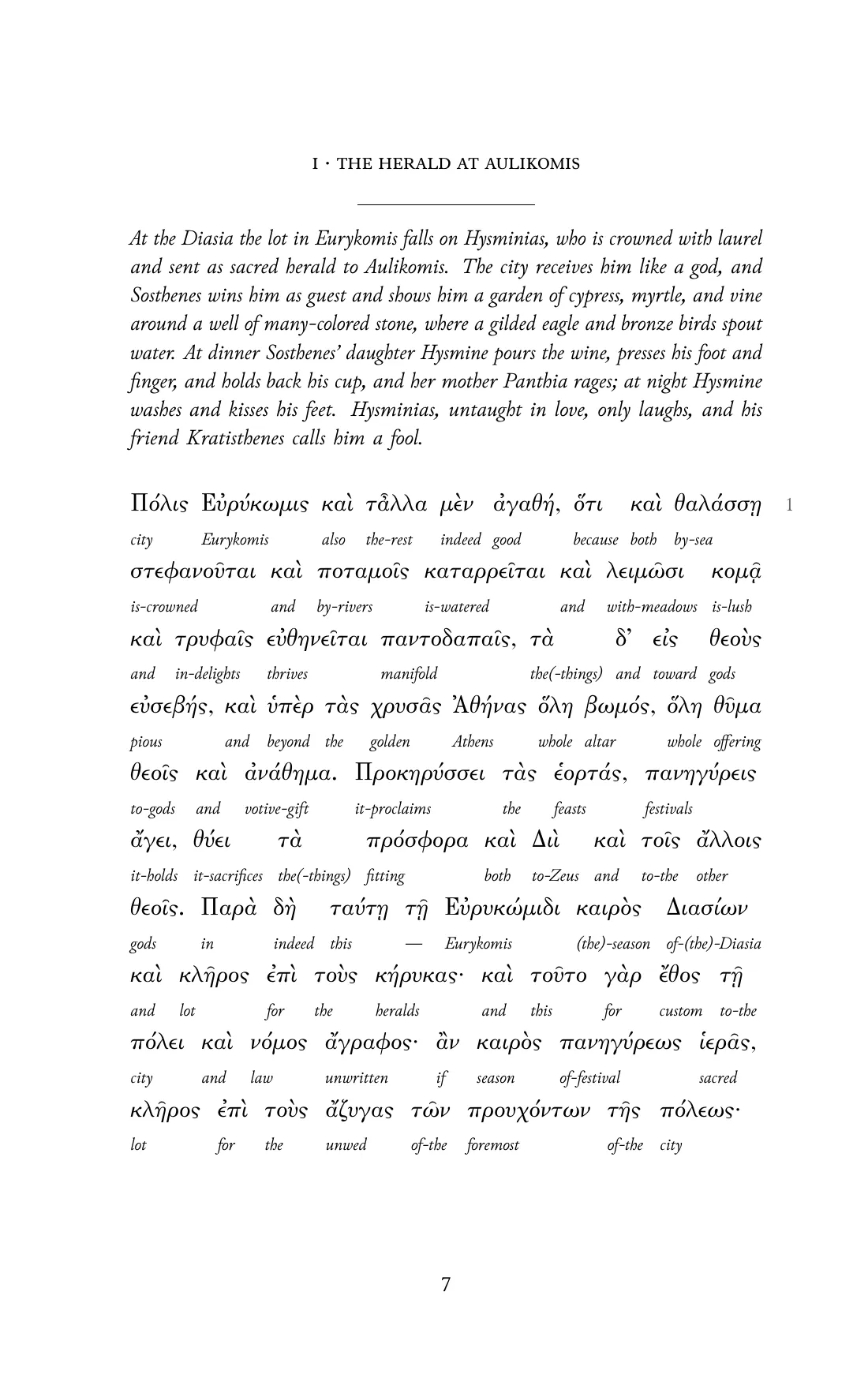 I · THE HERALD AT AULIKOMIS

At the Diasia the lot in Eurykomis falls on Hysminias, who is crowned with laurel and sent as sacred herald to Aulikomis. The city receives him like a god, and Sosthenes wins him as guest and shows him a garden of cypress, myrtle, and vine around a well of many-colored stone, where a gilded eagle and bronze birds spout water. At dinner Sosthenes' daughter Hysmine pours the wine, presses his foot and finger, and holds back his cup, and her mother Panthia rages; at night Hysmine washes and kisses his feet. Hysminias, untaught in love, only laughs, and his friend Kratisthenes calls him a fool.

Πόλις Εὐρύκωμις καὶ τἆλλα μὲν ἀγαθή, ὅτι καὶ θαλάσσῃ 1
city Eurykomis also the-rest indeed good because both by-sea
στεφανοῦται καὶ ποταμοῖς καταρρεῖται καὶ λειμῶσι κομᾷ
is-crowned and by-rivers is-watered and with-meadows is-lush
καὶ τρυφαῖς εὐθηνεῖται παντοδαπαῖς, τὰ δ' εἰς θεοὺς
and in-delights thrives manifold the(-things) and toward gods
εὐσεβής, καὶ ὑπὲρ τὰς χρυσᾶς Ἀθήνας ὅλη βωμός, ὅλη θῦμα
pious and beyond the golden Athens whole altar whole offering
θεοῖς καὶ ἀνάθημα. Προκηρύσσει τὰς ἑορτάς, πανηγύρεις
to-gods and votive-gift it-proclaims the feasts festivals
ἄγει, θύει τὰ πρόσφορα καὶ Διὶ καὶ τοῖς ἄλλοις
it-holds it-sacrifices the(-things) fitting both to-Zeus and to-the other
θεοῖς. Παρὰ δὴ ταύτῃ τῇ Εὐρυκώμιδι καιρὸς Διασίων
gods in indeed this — Eurykomis (the)-season of-(the)-Diasia
καὶ κλῆρος ἐπὶ τοὺς κήρυκας· καὶ τοῦτο γὰρ ἔθος τῇ
and lot for the heralds and this for custom to-the
πόλει καὶ νόμος ἄγραφος· ἂν καιρὸς πανηγύρεως ἱερᾶς,
city and law unwritten if season of-festival sacred
κλῆρος ἐπὶ τοὺς ἄζυγας τῶν προυχόντων τῆς πόλεως·
lot for the unwed of-the foremost of-the city

7